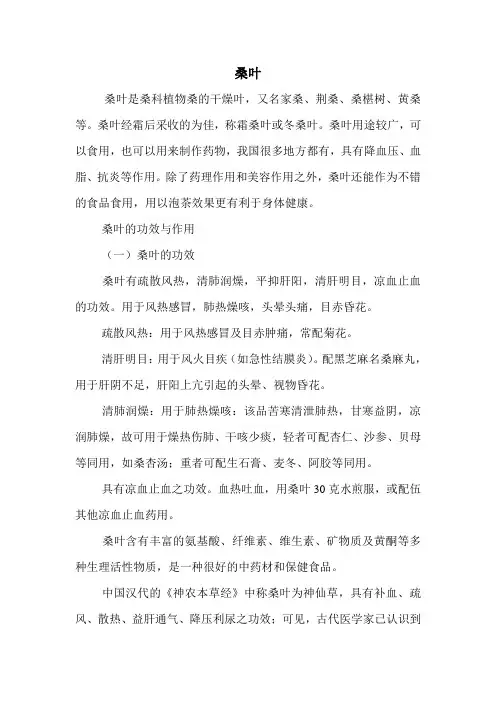 桑叶

桑叶是桑科植物桑的干燥叶，又名家桑、荆桑、桑椹树、黄桑等。桑叶经霜后采收的为佳，称霜桑叶或冬桑叶。桑叶用途较广，可以食用，也可以用来制作药物，我国很多地方都有，具有降血压、血脂、抗炎等作用。除了药理作用和美容作用之外，桑叶还能作为不错的食品食用，用以泡茶效果更有利于身体健康。

桑叶的功效与作用

（一）桑叶的功效

桑叶有疏散风热，清肺润燥，平抑肝阳，清肝明目，凉血止血的功效。用于风热感冒，肺热燥咳，头晕头痛，目赤昏花。

疏散风热：用于风热感冒及目赤肿痛，常配菊花。

清肝明目：用于风火目疾（如急性结膜炎）。配黑芝麻名桑麻丸，用于肝阴不足，肝阳上亢引起的头晕、视物昏花。

清肺润燥：用于肺热燥咳：该品苦寒清泄肺热，甘寒益阴，凉润肺燥，故可用于燥热伤肺、干咳少痰，轻者可配杏仁、沙参、贝母等同用，如桑杏汤；重者可配生石膏、麦冬、阿胶等同用。

具有凉血止血之功效。血热吐血，用桑叶 30 克水煎服，或配伍其他凉血止血药用。

桑叶含有丰富的氨基酸、纤维素、维生素、矿物质及黄酮等多种生理活性物质，是一种很好的中药材和保健食品。

中国汉代的《神农本草经》中称桑叶为神仙草，具有补血、疏风、散热、益肝通气、降压利尿之功效；可见，古代医学家已认识到